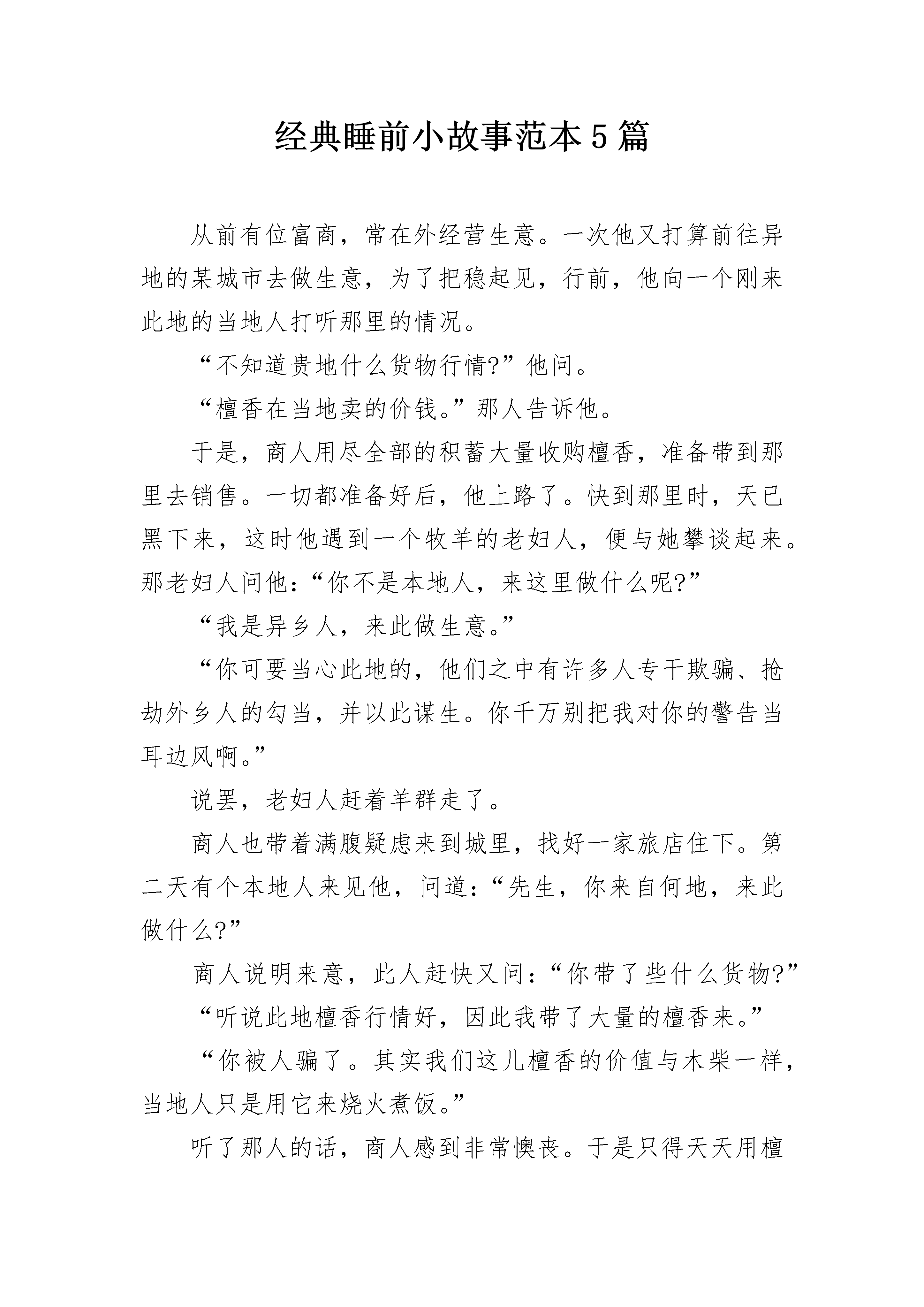 经典睡前小故事范本5篇

从前有位富商，常在外经营生意。一次他又打算前往异地的某城市去做生意，为了把稳起见，行前，他向一个刚来此地的当地人打听那里的情况。

“不知道贵地什么货物行情?”他问。

“檀香在当地卖的价钱。”那人告诉他。

于是，商人用尽全部的积蓄大量收购檀香，准备带到那里去销售。一切都准备好后，他上路了。快到那里时，天已黑下来，这时他遇到一个牧羊的老妇人，便与她攀谈起来。那老妇人问他：“你不是本地人，来这里做什么呢?”

“我是异乡人，来此做生意。”

“你可要当心此地的，他们之中有许多人专干欺骗、抢劫外乡人的勾当，并以此谋生。你千万别把我对你的警告当耳边风啊。”

说罢，老妇人赶着羊群走了。

商人也带着满腹疑虑来到城里，找好一家旅店住下。第二天有个本地人来见他，问道：“先生，你来自何地，来此做什么?”

商人说明来意，此人赶快又问：“你带了些什么货物?”

“听说此地檀香行情好，因此我带了大量的檀香来。”

“你被人骗了。其实我们这儿檀香的价值与木柴一样，当地人只是用它来烧火煮饭。”

听了那人的话，商人感到非常懊丧。于是只得天天用檀